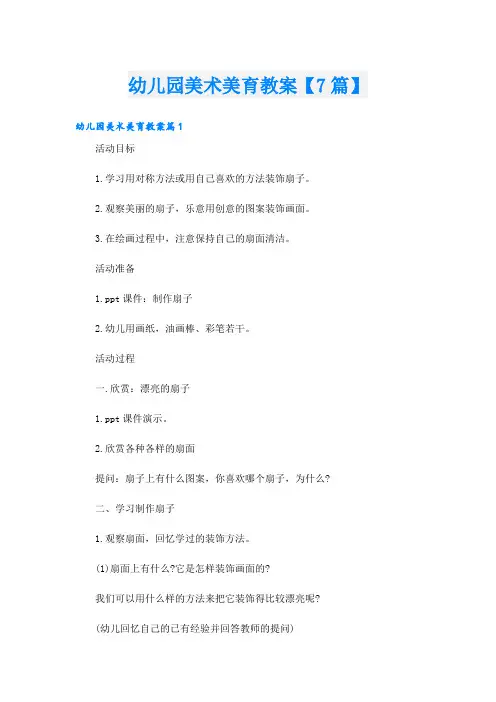 幼儿园美术美育教案【7篇】

幼儿园美术美育教案篇1

活动目标

1.学习用对称方法或用自己喜欢的方法装饰扇子。

2.观察美丽的扇子，乐意用创意的图案装饰画面。

3.在绘画过程中，注意保持自己的扇面清洁。

活动准备

1.ppt课件：制作扇子

2.幼儿用画纸，油画棒、彩笔若干。

活动过程

一.欣赏：漂亮的扇子

1.ppt课件演示。

2.欣赏各种各样的扇面

提问：扇子上有什么图案，你喜欢哪个扇子，为什么?

二、学习制作扇子

1.观察扇面，回忆学过的装饰方法。

(1)扇面上有什么?它是怎样装饰画面的?

我们可以用什么样的方法来把它装饰得比较漂亮呢?

(幼儿回忆自己的已有经验并回答教师的提问)